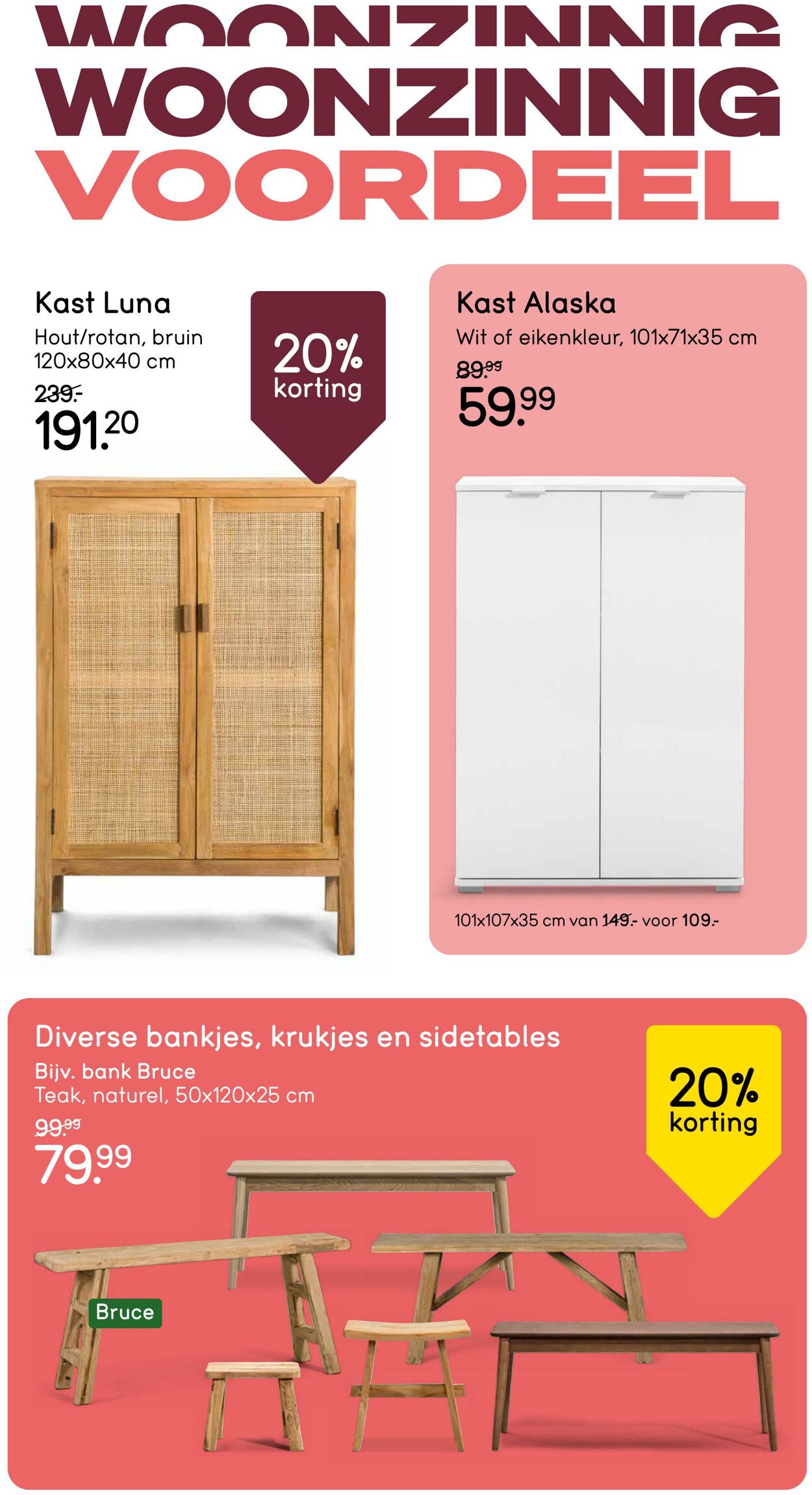 WOONZINNIG

WOONZINNIG
VOORDEEL

Kast Luna
Hout/rotan, bruin
120x80x40 cm
239.-
191.20

20% korting

Kast Alaska
Wit of eikenkleur, 101x71x35 cm
89.99
59.99

101x107x35 cm van 149.- voor 109.-

Diverse bankjes, krukjes en sidetables
Bijv. bank Bruce
Teak, naturel, 50x120x25 cm
99.99
79.99

20% korting

Bruce